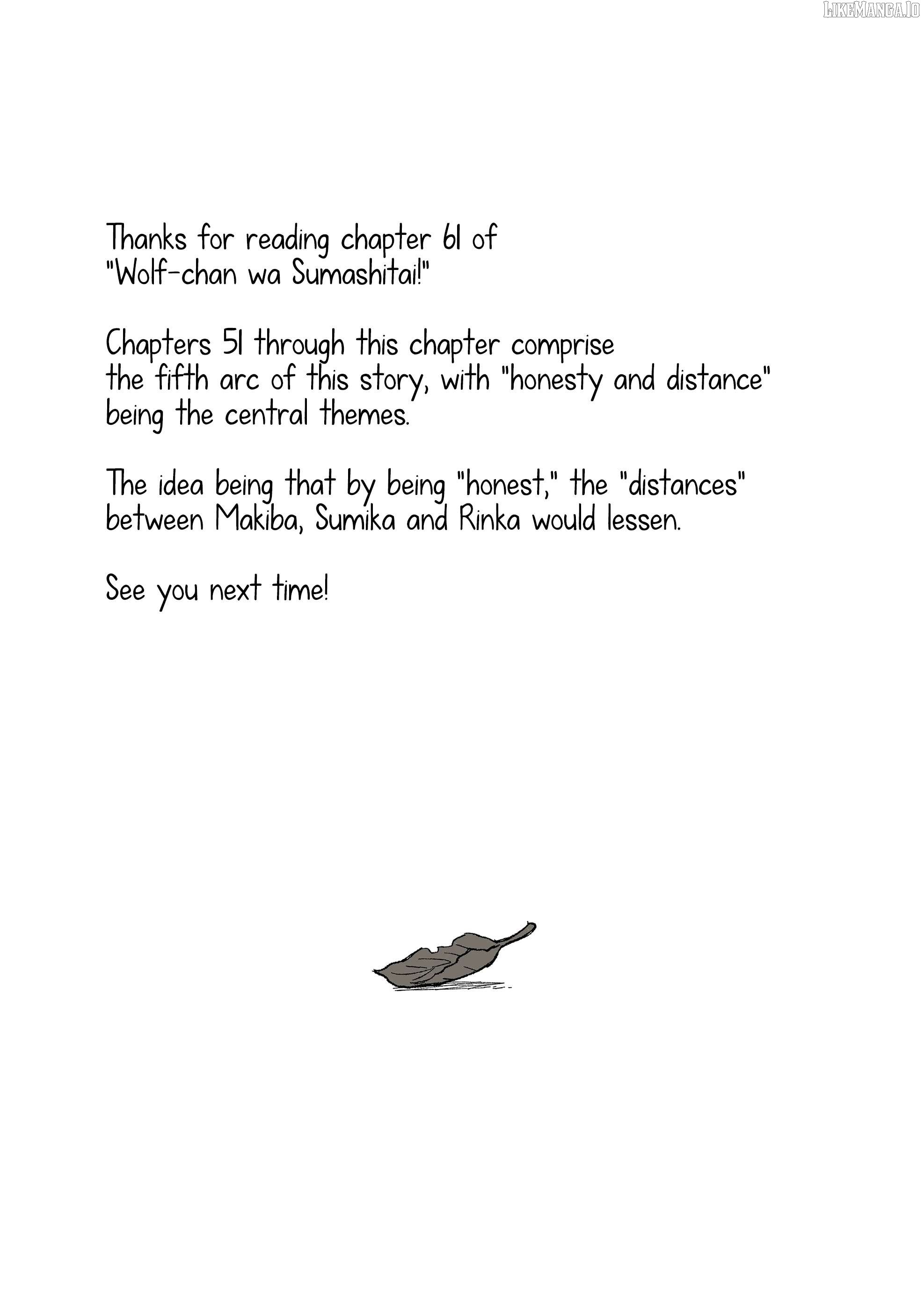 Thanks for reading chapter 61 of "Wolf-chan wa Sumashitai!"

Chapters 51 through this chapter comprise the fifth arc of this story, with "honesty and distance" being the central themes.

The idea being that by being "honest," the "distances" between Makiba, Sumika and Rinka would lessen.

See you next time!

LIKEMANGA.IO